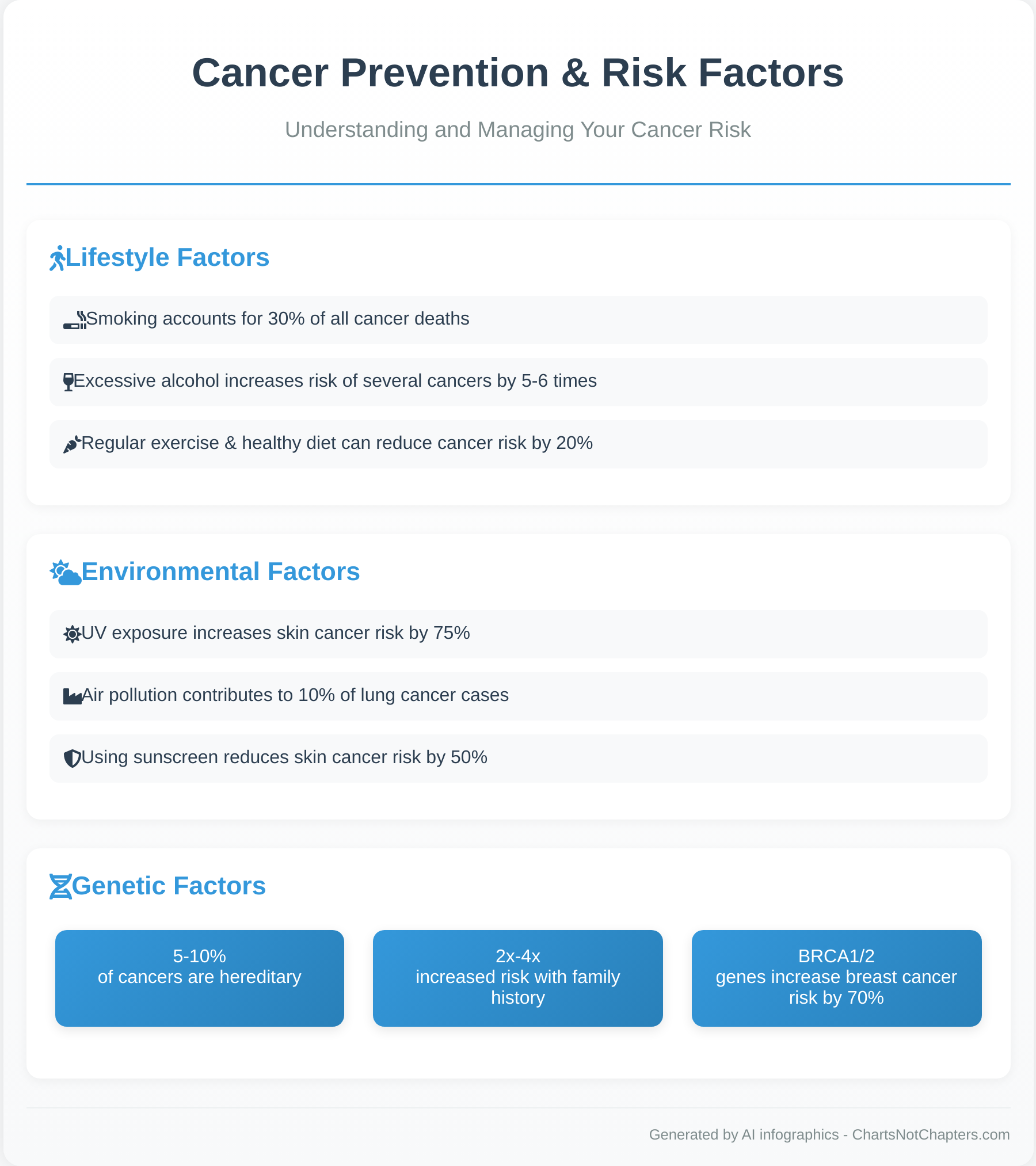 Cancer Prevention & Risk Factors

Understanding and Managing Your Cancer Risk

Lifestyle Factors

Smoking accounts for 30% of all cancer deaths

Excessive alcohol increases risk of several cancers by 5-6 times

Regular exercise & healthy diet can reduce cancer risk by 20%

Environmental Factors

UV exposure increases skin cancer risk by 75%

Air pollution contributes to 10% of lung cancer cases

Using sunscreen reduces skin cancer risk by 50%

Genetic Factors

5-10%
of cancers are hereditary

2x-4x
increased risk with family history

BRCA1/2
genes increase breast cancer risk by 70%

Generated by AI infographics - ChartsNotChapters.com